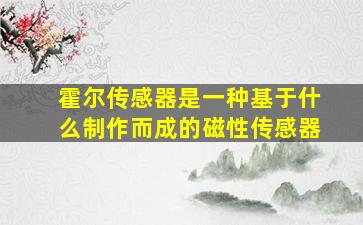 霍尔传感器是一种基于什么制作而成的磁性传感器